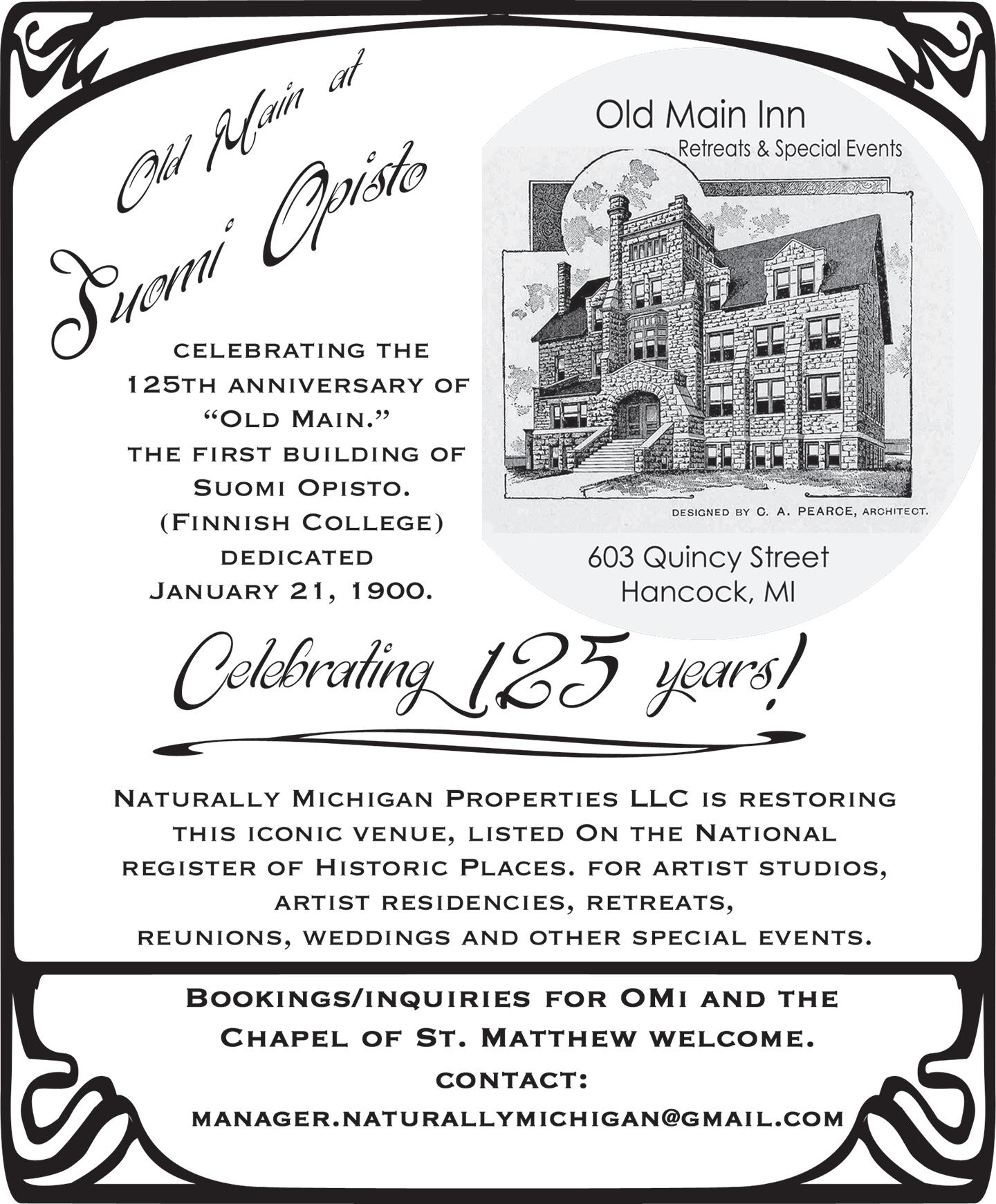 Old Main at
Suomi Opisto

CELEBRATING THE 125TH ANNIVERSARY OF "OLD MAIN." THE FIRST BUILDING OF SUOMI OPISTO. (FINNISH COLLEGE) DEDICATED JANUARY 21, 1900.

Old Main Inn
Retreats & Special Events

DESIGNED BY C. A. PEARCE, ARCHITECT.

603 Quincy Street
Hancock, MI

Celebrating 125 years!

NATURALLY MICHIGAN PROPERTIES LLC IS RESTORING THIS ICONIC VENUE, LISTED ON THE NATIONAL REGISTER OF HISTORIC PLACES. FOR ARTIST STUDIOS, ARTIST RESIDENCIES, RETREATS, REUNIONS, WEDDINGS AND OTHER SPECIAL EVENTS.

BOOKINGS/INQUIRIES FOR OMI AND THE CHAPEL OF ST. MATTHEW WELCOME.
CONTACT:
MANAGER.NATURALLYMICHIGAN@GMAIL.COM